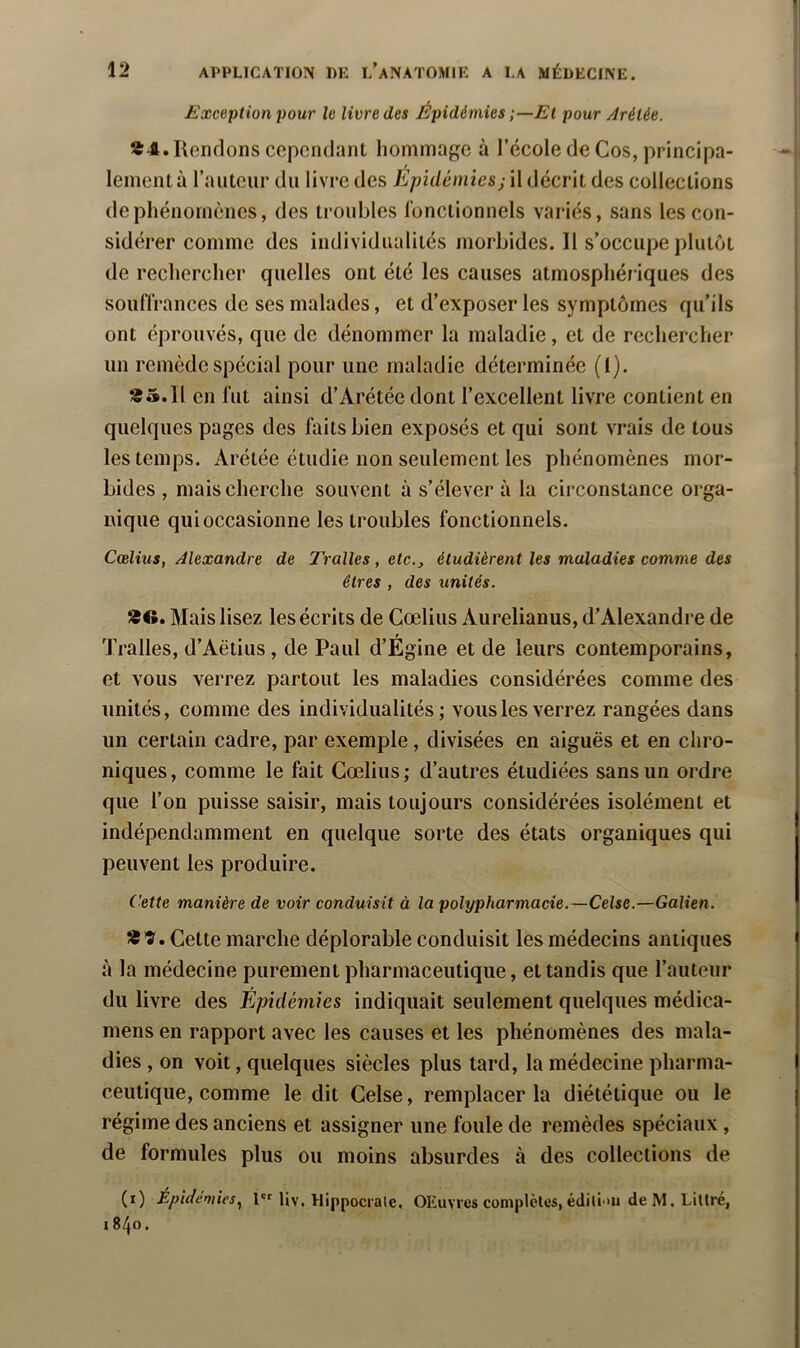 12 APPLICATION DE L'ANATOMIE A LA MÉDECINE.

Exception pour le livre des Épidémies ;—Et pour Arétée.

24. Rendons cependant hommage à l'école de Cos, principalement à l'auteur du livre des Épidémies; il décrit des collections de phénomènes, des troubles fonctionnels variés, sans les considérer comme des individualités morbides. Il s'occupe plutôt de rechercher quelles ont été les causes atmosphériques des souffrances de ses malades, et d'exposer les symptômes qu'ils ont éprouvés, que de dénommer la maladie, et de rechercher un remède spécial pour une maladie déterminée (1).

25. Il en fut ainsi d'Arétée dont l'excellent livre contient en quelques pages des faits bien exposés et qui sont vrais de tous les temps. Arétée étudie non seulement les phénomènes morbides, mais cherche souvent à s'élever à la circonstance organique qui occasionne les troubles fonctionnels.

Cœlius, Alexandre de Tralles, etc., étudièrent les maladies comme des êtres, des unités.

26. Mais lisez les écrits de Cœlius Aurelianus, d'Alexandre de Tralles, d'Aëtius, de Paul d'Égine et de leurs contemporains, et vous verrez partout les maladies considérées comme des unités, comme des individualités; vous les verrez rangées dans un certain cadre, par exemple, divisées en aiguës et en chroniques, comme le fait Cœlius; d'autres étudiées sans un ordre que l'on puisse saisir, mais toujours considérées isolément et indépendamment en quelque sorte des états organiques qui peuvent les produire.

Cette manière de voir conduisit à la polypharmacie.—Celse.—Galien.

27. Cette marche déplorable conduisit les médecins antiques à la médecine purement pharmaceutique, et tandis que l'auteur du livre des Épidémies indiquait seulement quelques médicamens en rapport avec les causes et les phénomènes des maladies, on voit, quelques siècles plus tard, la médecine pharmaceutique, comme le dit Celse, remplacer la diététique ou le régime des anciens et assigner une foule de remèdes spéciaux, de formules plus ou moins absurdes à des collections de

(1) Épidémies, Ier liv. Hippocrate. OEuvres complètes, édition de M. Littré, 1840.